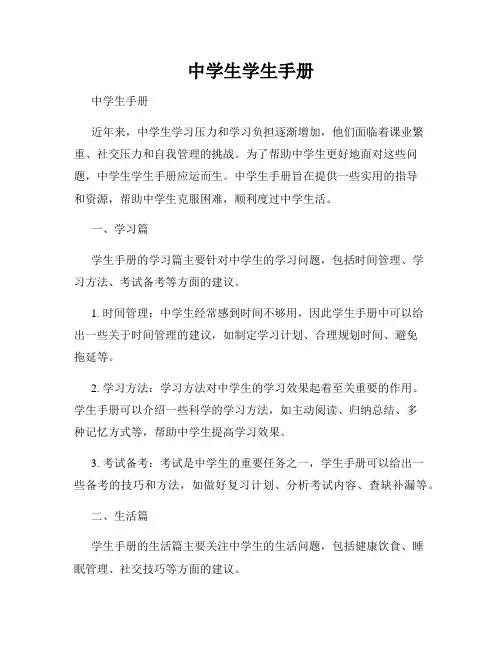 中学生学生手册

中学生手册

近年来，中学生学习压力和学习负担逐渐增加，他们面临着课业繁重、社交压力和自我管理的挑战。为了帮助中学生更好地面对这些问题，中学生学生手册应运而生。中学生手册旨在提供一些实用的指导和资源，帮助中学生克服困难，顺利度过中学生活。

一、学习篇

学生手册的学习篇主要针对中学生的学习问题，包括时间管理、学习方法、考试备考等方面的建议。

1. 时间管理：中学生经常感到时间不够用，因此学生手册中可以给出一些关于时间管理的建议，如制定学习计划、合理规划时间、避免拖延等。

2. 学习方法：学习方法对中学生的学习效果起着至关重要的作用。学生手册可以介绍一些科学的学习方法，如主动阅读、归纳总结、多种记忆方式等，帮助中学生提高学习效果。

3. 考试备考：考试是中学生的重要任务之一，学生手册可以给出一些备考的技巧和方法，如做好复习计划、分析考试内容、查缺补漏等。

二、生活篇

学生手册的生活篇主要关注中学生的生活问题，包括健康饮食、睡眠管理、社交技巧等方面的建议。